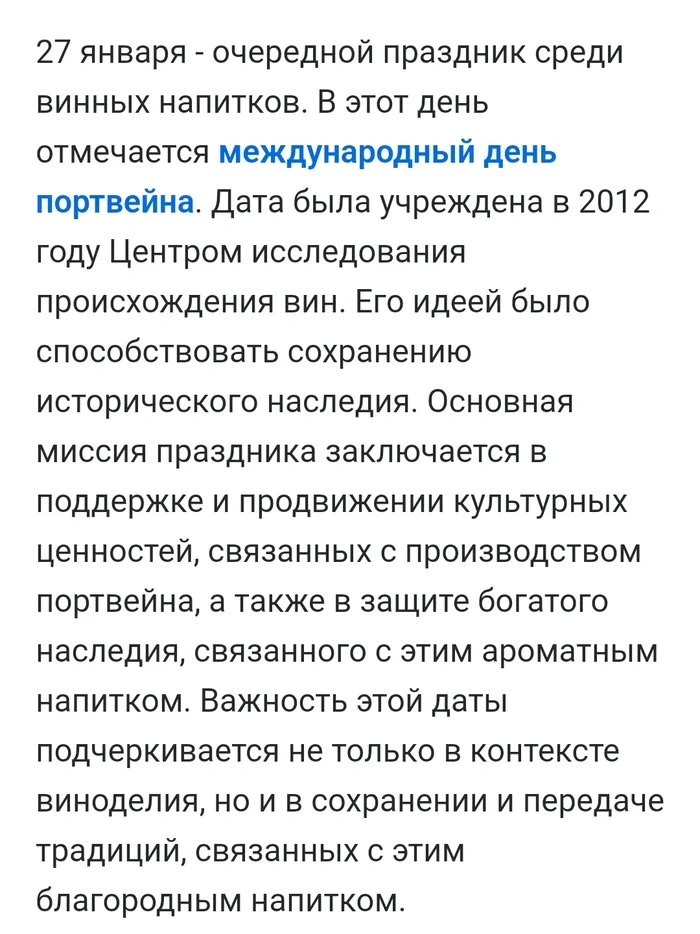 27 января - очередной праздник среди винных напитков. В этот день отмечается международный день портвейна. Дата была учреждена в 2012 году Центром исследования происхождения вин. Его идеей было способствовать сохранению исторического наследия. Основная миссия праздника заключается в поддержке и продвижении культурных ценностей, связанных с производством портвейна, а также в защите богатого наследия, связанного с этим ароматным напитком. Важность этой даты подчеркивается не только в контексте виноделия, но и в сохранении и передаче традиций, связанных с этим благородным напитком.